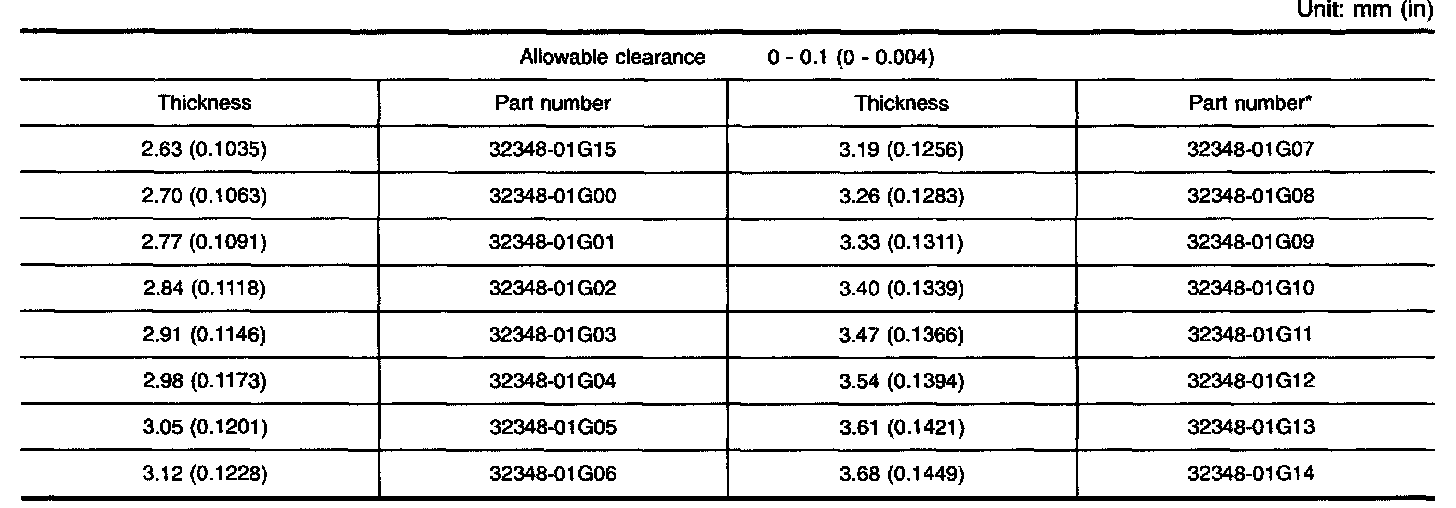 Unit: mm (in)

Allowable clearance 0 - 0.1 (0 - 0.004)

| Thickness | Part number | Thickness | Part number* |
|---|---|---|---|
| 2.63 (0.1035) | 32348-01G15 | 3.19 (0.1256) | 32348-01G07 |
| 2.70 (0.1063) | 32348-01G00 | 3.26 (0.1283) | 32348-01G08 |
| 2.77 (0.1091) | 32348-01G01 | 3.33 (0.1311) | 32348-01G09 |
| 2.84 (0.1118) | 32348-01G02 | 3.40 (0.1339) | 32348-01G10 |
| 2.91 (0.1146) | 32348-01G03 | 3.47 (0.1366) | 32348-01G11 |
| 2.98 (0.1173) | 32348-01G04 | 3.54 (0.1394) | 32348-01G12 |
| 3.05 (0.1201) | 32348-01G05 | 3.61 (0.1421) | 32348-01G13 |
| 3.12 (0.1228) | 32348-01G06 | 3.68 (0.1449) | 32348-01G14 |